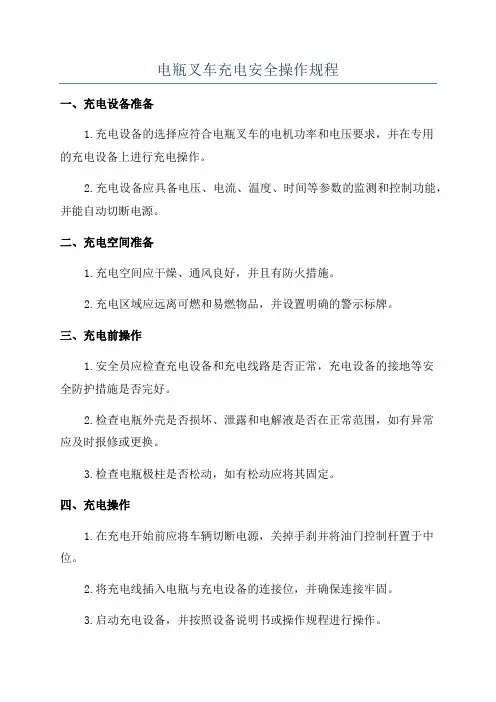 电瓶叉车充电安全操作规程

一、充电设备准备

1.充电设备的选择应符合电瓶叉车的电机功率和电压要求，并在专用的充电设备上进行充电操作。

2.充电设备应具备电压、电流、温度、时间等参数的监测和控制功能，并能自动切断电源。

二、充电空间准备

1.充电空间应干燥、通风良好，并且有防火措施。

2.充电区域应远离可燃和易燃物品，并设置明确的警示标牌。

三、充电前操作

1.安全员应检查充电设备和充电线路是否正常，充电设备的接地等安全防护措施是否完好。

2.检查电瓶外壳是否损坏、泄露和电解液是否在正常范围，如有异常应及时报修或更换。

3.检查电瓶极柱是否松动，如有松动应将其固定。

四、充电操作

1.在充电开始前应将车辆切断电源，关掉手刹并将油门控制杆置于中位。

2.将充电线插入电瓶与充电设备的连接位，并确保连接牢固。

3.启动充电设备，并按照设备说明书或操作规程进行操作。